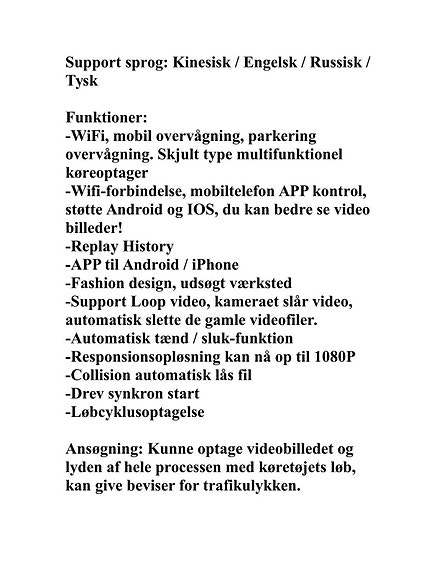 Support sprog: Kinesisk / Engelsk / Russisk / Tysk

Funktioner:
-WiFi, mobil overvågning, parkering overvågning. Skjult type multifunktionel køreoptager
-Wifi-forbindelse, mobiltelefon APP kontrol, støtte Android og IOS, du kan bedre se video billeder!
-Replay History
-APP til Android / iPhone
-Fashion design, udsøgt værksted
-Support Loop video, kameraet slår video, automatisk slette de gamle videofiler.
-Automatisk tænd / sluk-funktion
-Responsionsopløsning kan nå op til 1080P
-Collision automatisk lås fil
-Drev synkron start
-Løbcyklusoptagelse

Ansøgning: Kunne optage videobilledet og lyden af hele processen med køretøjets løb, kan give beviser for trafikulykken.